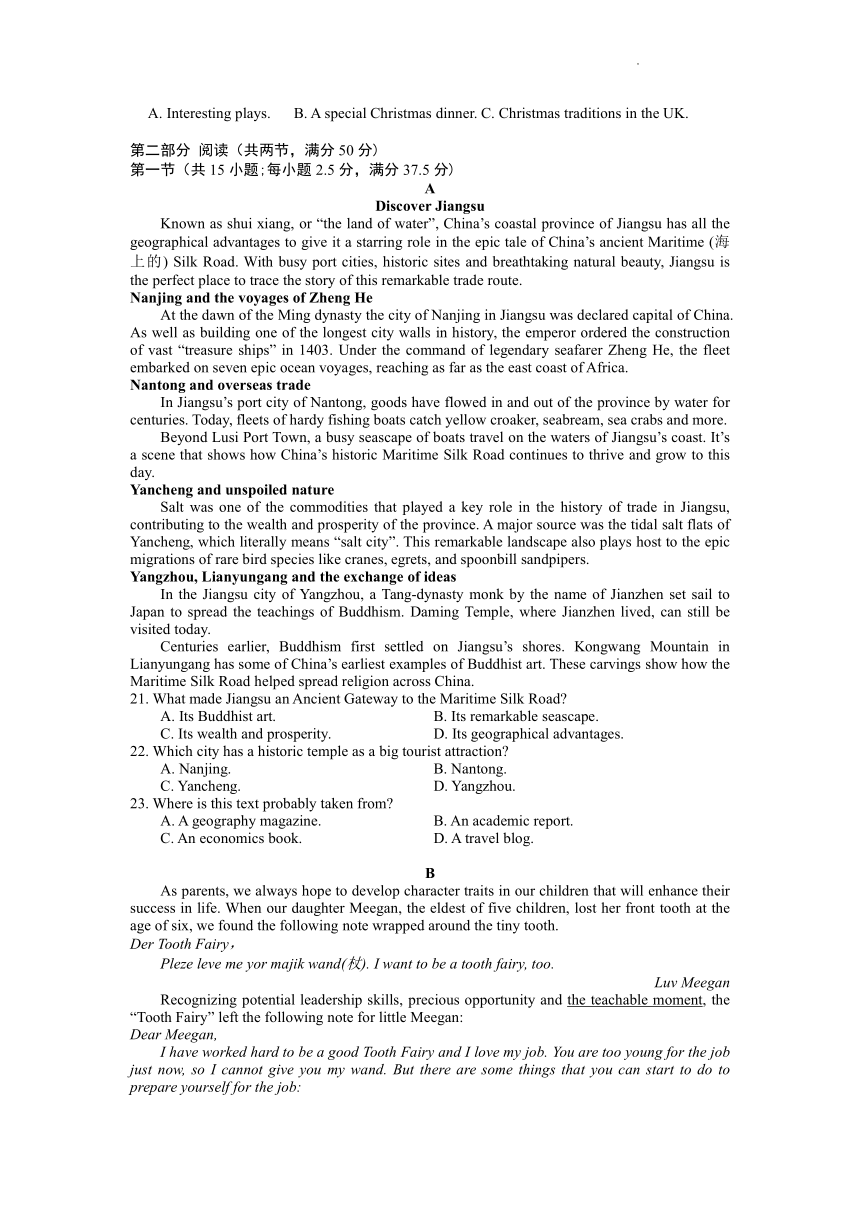 A. Interesting plays.    B. A special Christmas dinner. C. Christmas traditions in the UK.

第二部分 阅读（共两节，满分 50 分）
第一节（共 15 小题；每小题 2.5 分，满分 37.5 分）

A

Discover Jiangsu

Known as shui xiang, or “the land of water”, China’s coastal province of Jiangsu has all the geographical advantages to give it a starring role in the epic tale of China’s ancient Maritime (海上的) Silk Road. With busy port cities, historic sites and breathtaking natural beauty, Jiangsu is the perfect place to trace the story of this remarkable trade route.

Nanjing and the voyages of Zheng He

At the dawn of the Ming dynasty the city of Nanjing in Jiangsu was declared capital of China. As well as building one of the longest city walls in history, the emperor ordered the construction of vast “treasure ships” in 1403. Under the command of legendary seafarer Zheng He, the fleet embarked on seven epic ocean voyages, reaching as far as the east coast of Africa.

Nantong and overseas trade

In Jiangsu’s port city of Nantong, goods have flowed in and out of the province by water for centuries. Today, fleets of hardy fishing boats catch yellow croaker, seabream, sea crabs and more.

Beyond Lusi Port Town, a busy seascape of boats travel on the waters of Jiangsu’s coast. It’s a scene that shows how China’s historic Maritime Silk Road continues to thrive and grow to this day.

Yancheng and unspoiled nature

Salt was one of the commodities that played a key role in the history of trade in Jiangsu, contributing to the wealth and prosperity of the province. A major source was the tidal salt flats of Yancheng, which literally means “salt city”. This remarkable landscape also plays host to the epic migrations of rare bird species like cranes, egrets, and spoonbill sandpipers.

Yangzhou, Lianyungang and the exchange of ideas

In the Jiangsu city of Yangzhou, a Tang-dynasty monk by the name of Jianzhen set sail to Japan to spread the teachings of Buddhism. Daming Temple, where Jianzhen lived, can still be visited today.

Centuries earlier, Buddhism first settled on Jiangsu’s shores. Kongwang Mountain in Lianyungang has some of China’s earliest examples of Buddhist art. These carvings show how the Maritime Silk Road helped spread religion across China.

21. What made Jiangsu an Ancient Gateway to the Maritime Silk Road?
A. Its Buddhist art.
B. Its remarkable seascape.
C. Its wealth and prosperity.
D. Its geographical advantages.

22. Which city has a historic temple as a big tourist attraction?
A. Nanjing.
B. Nantong.
C. Yancheng.
D. Yangzhou.

23. Where is this text probably taken from?
A. A geography magazine.
B. An academic report.
C. An economics book.
D. A travel blog.

B

As parents, we always hope to develop character traits in our children that will enhance their success in life. When our daughter Meegan, the eldest of five children, lost her front tooth at the age of six, we found the following note wrapped around the tiny tooth.

Der Tooth Fairy，

Pleze leve me yor majik wand(杖). I want to be a tooth fairy, too.

Luv Meegan

Recognizing potential leadership skills, precious opportunity and the teachable moment, the “Tooth Fairy” left the following note for little Meegan:

Dear Meegan,

I have worked hard to be a good Tooth Fairy and I love my job. You are too young for the job just now, so I cannot give you my wand. But there are some things that you can start to do to prepare yourself for the job: